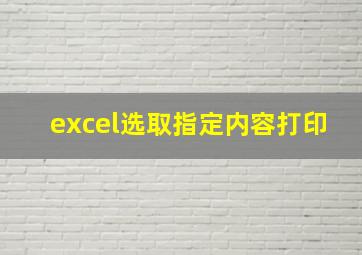 excel选取指定内容打印